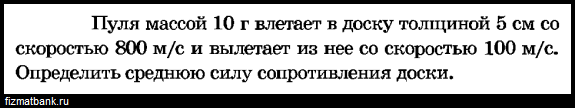 Пуля массой 10 г влетает в доску толщиной 5 см со скоростью 800 м/с и вылетает из нее со скоростью 100 м/с. Определить среднюю силу сопротивления доски.

fizmatbank.ru